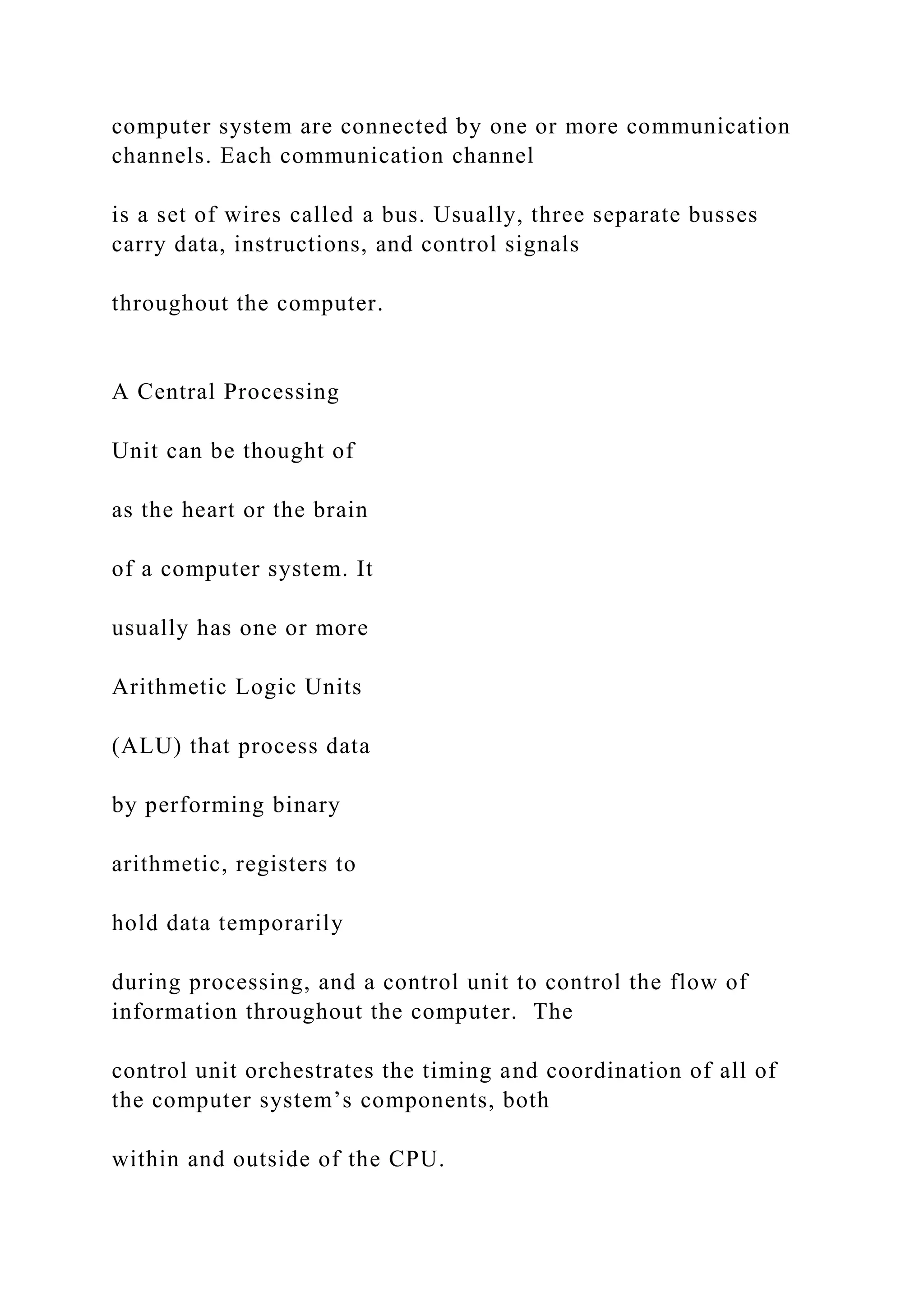 computer system are connected by one or more communication channels. Each communication channel

is a set of wires called a bus. Usually, three separate busses carry data, instructions, and control signals

throughout the computer.

A Central Processing

Unit can be thought of

as the heart or the brain

of a computer system. It

usually has one or more

Arithmetic Logic Units

(ALU) that process data

by performing binary

arithmetic, registers to

hold data temporarily

during processing, and a control unit to control the flow of information throughout the computer.  The

control unit orchestrates the timing and coordination of all of the computer system’s components, both

within and outside of the CPU.